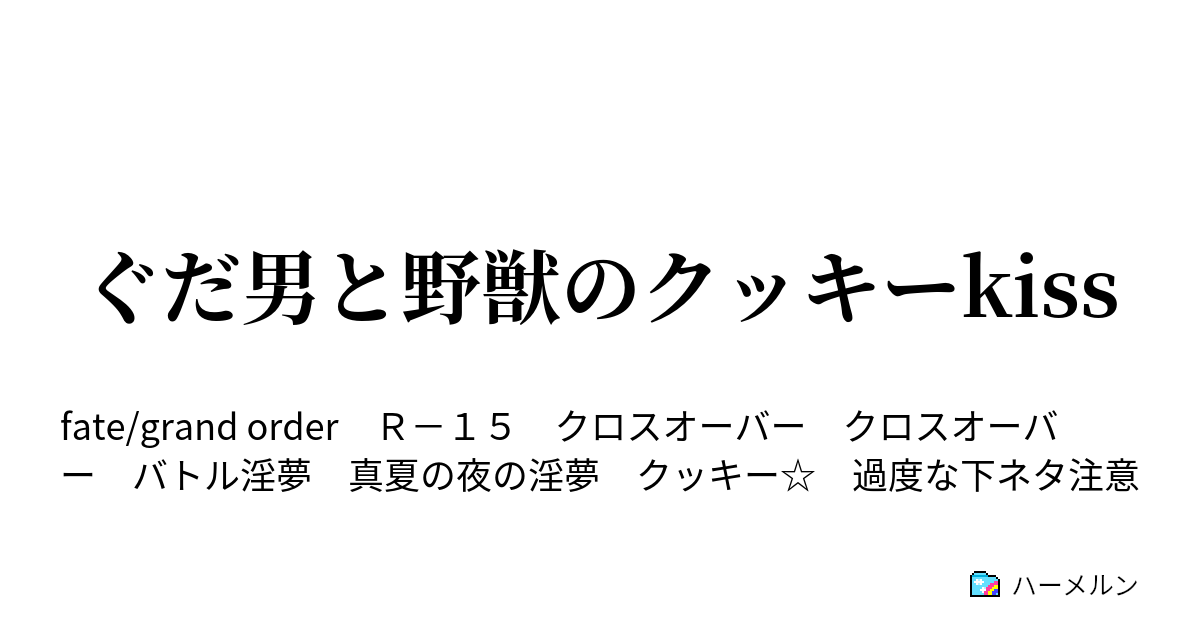 ぐだ男と野獣のクッキーkiss

fate/grand order　Ｒ－１５　クロスオーバー　クロスオーバー　バトル淫夢　真夏の夜の淫夢　クッキー☆　過度な下ネタ注意

ハーメルン